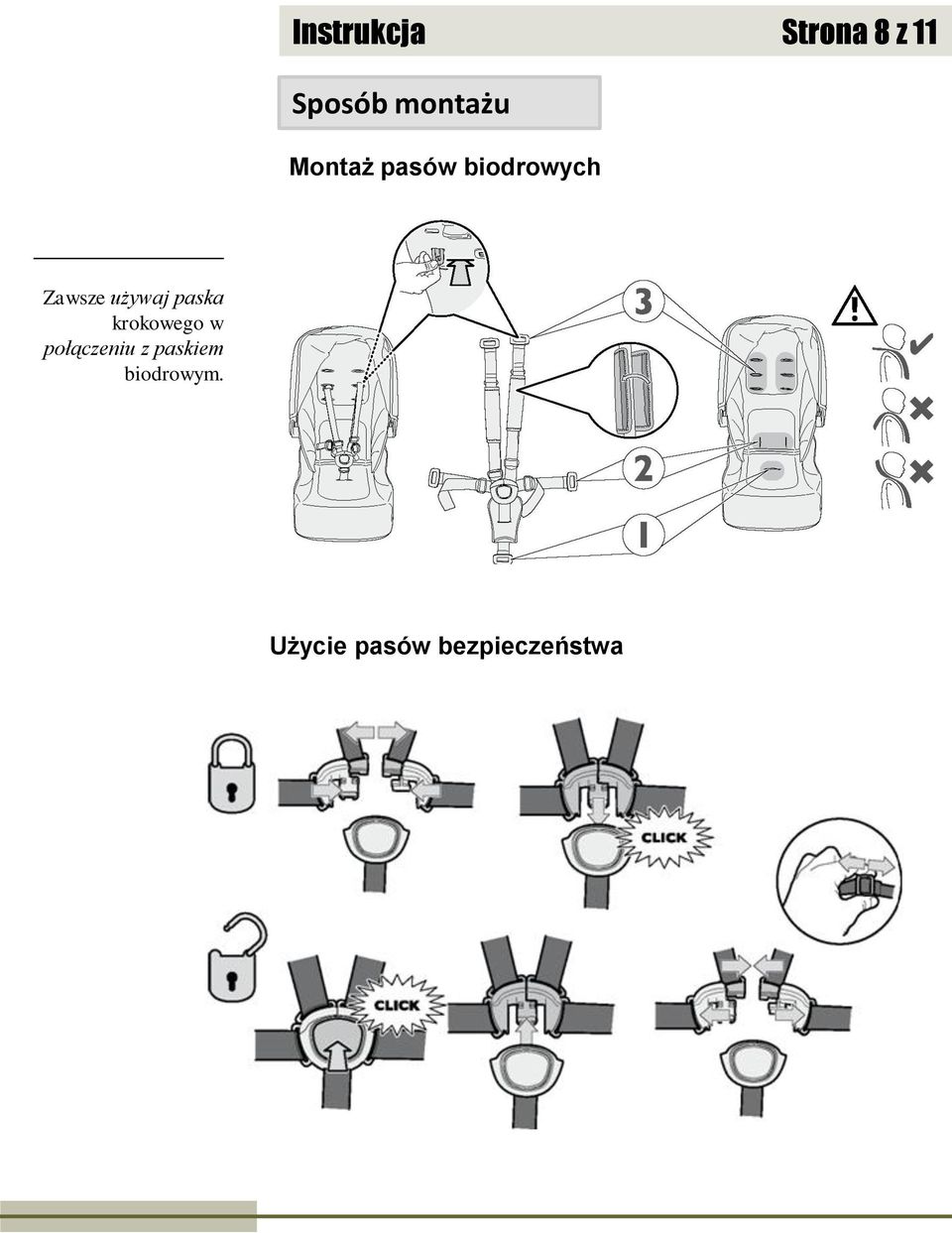 Instrukcja Strona 8 z 11

Sposób montażu

Montaż pasów biodrowych

Zawsze używaj paska krokowego w połączeniu z paskiem biodrowym.

3

2

1

Użycie pasów bezpieczeństwa

CLICK

CLICK